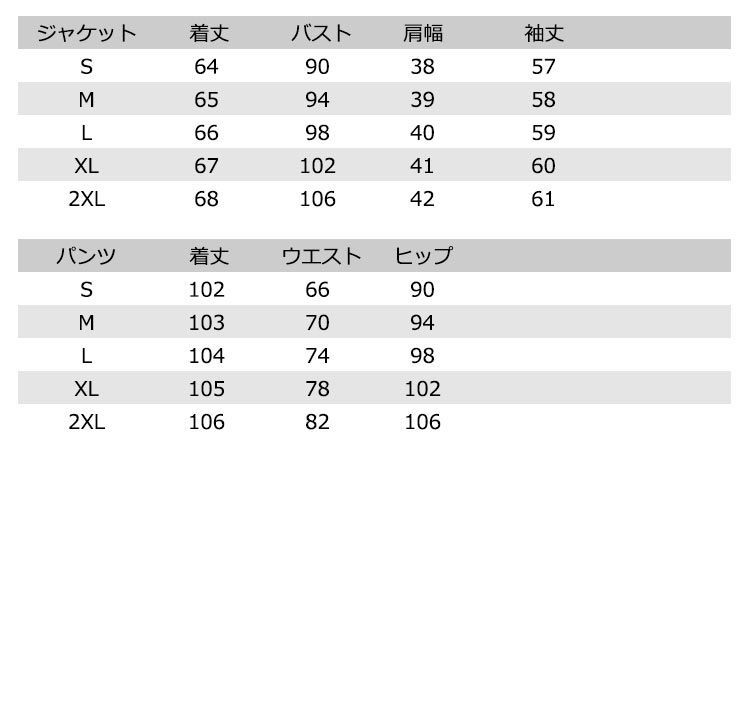 | ジャケット | 着丈 | バスト | 肩幅 | 袖丈 |
|---|---|---|---|---|
| S | 64 | 90 | 38 | 57 |
| M | 65 | 94 | 39 | 58 |
| L | 66 | 98 | 40 | 59 |
| XL | 67 | 102 | 41 | 60 |
| 2XL | 68 | 106 | 42 | 61 |

| パンツ | 着丈 | ウエスト | ヒップ |
|---|---|---|---|
| S | 102 | 66 | 90 |
| M | 103 | 70 | 94 |
| L | 104 | 74 | 98 |
| XL | 105 | 78 | 102 |
| 2XL | 106 | 82 | 106 |